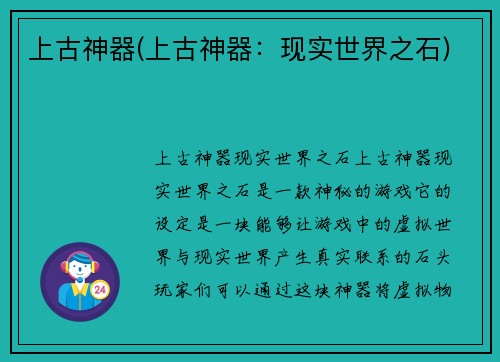 上古神器(上古神器：现实世界之石)

上古神器现实世界之石上古神器现实世界之石是一款神秘的游戏它的设定是一块能够让游戏中的虚拟世界与现实世界产生真实联系的石头玩家们可以通过这块神器将虚拟物

24